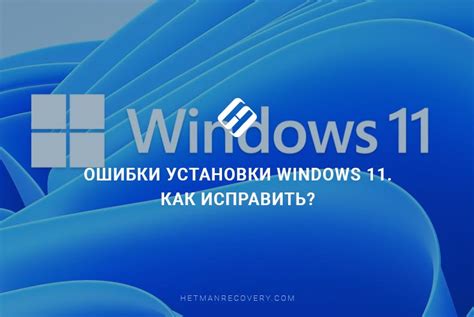 Windows 11

ОШИБКИ УСТАНОВКИ WINDOWS 11. КАК ИСПРАВИТЬ?

HETMANRECOVERY.COM